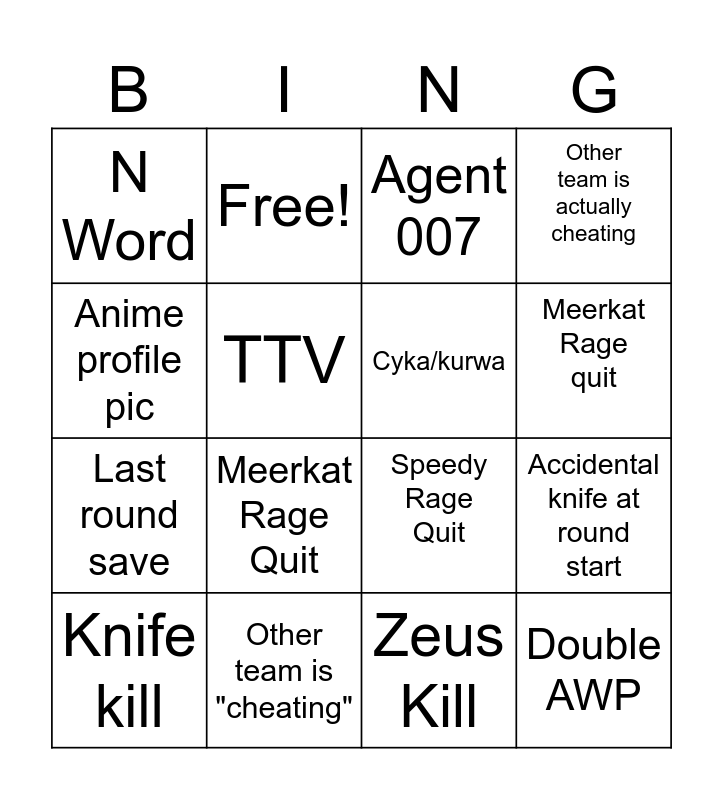 | B | I | N | G |
|---|---|---|---|
| N Word | Free! | Agent 007 | Other team is actually cheating |
| Anime profile pic | TTV | Cyka/kurwa | Meerkat Rage quit |
| Last round save | Meerkat Rage Quit | Speedy Rage Quit | Accidental knife at round start |
| Knife kill | Other team is "cheating" | Zeus Kill | Double AWP |